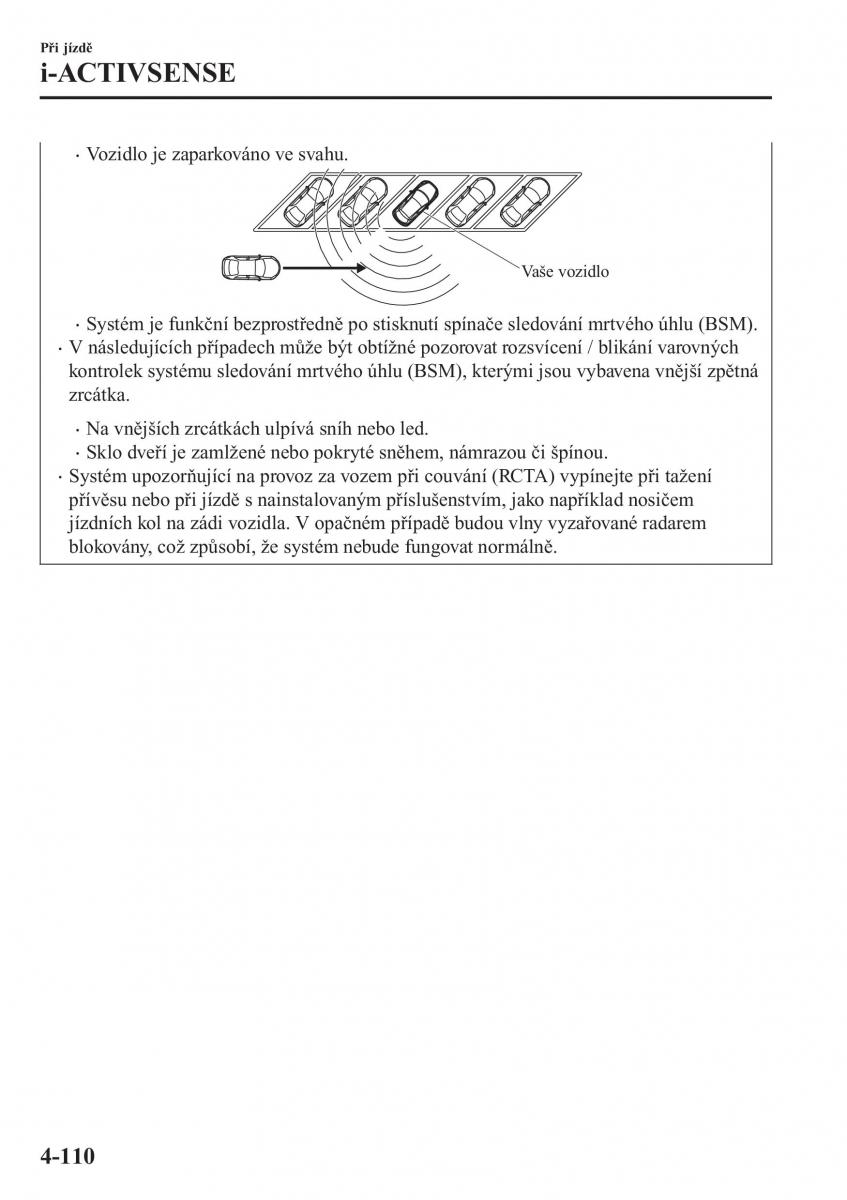 Při jízdě
i-ACTIVSENSE

· Vozidlo je zaparkováno ve svahu.

Vaše vozidlo

· Systém je funkční bezprostředně po stisknutí spínače sledování mrtvého úhlu (BSM).
· V následujících případech může být obtížné pozorovat rozsvícení / blikání varovných kontrolek systému sledování mrtvého úhlu (BSM), kterými jsou vybavena vnější zpětná zrcátka.

· Na vnějších zrcátkách ulpívá sníh nebo led.
· Sklo dveří je zamlžené nebo pokryté sněhem, námrazou či špínou.
· Systém upozorňující na provoz za vozem při couvání (RCTA) vypínejte při tažení přívěsu nebo při jízdě s nainstalovaným příslušenstvím, jako například nosičem jízdních kol na zádi vozidla. V opačném případě budou vlny vyzařované radarem blokovány, což způsobí, že systém nebude fungovat normálně.

4-110